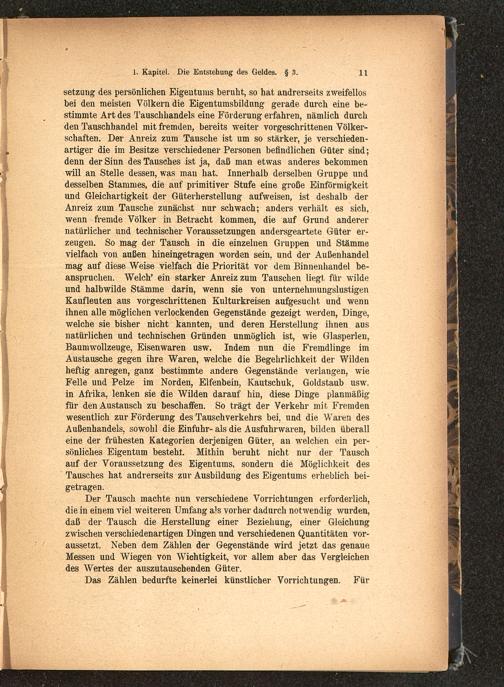 1. Kapitel. Die Entstehung des Geldes. § 3. 11

setzung des persönlichen Eigentums beruht, so hat andrerseits zweifellos bei den meisten Völkern die Eigentumsbildung gerade durch eine bestimmte Art des Tauschhandels eine Förderung erfahren, nämlich durch den Tauschhandel mit fremden, bereits weiter vorgeschrittenen Völkerschaften. Der Anreiz zum Tausche ist um so stärker, je verschiedenartiger die im Besitze verschiedener Personen befindlichen Güter sind; denn der Sinn des Tausches ist ja, daß man etwas anderes bekommen will an Stelle dessen, was man hat. Innerhalb derselben Gruppe und desselben Stammes, die auf primitiver Stufe eine große Einförmigkeit und Gleichartigkeit der Güterherstellung aufweisen, ist deshalb der Anreiz zum Tausche zunächst nur schwach; anders verhält es sich, wenn fremde Völker in Betracht kommen, die auf Grund anderer natürlicher und technischer Voraussetzungen andersgeartete Güter erzeugen. So mag der Tausch in die einzelnen Gruppen und Stämme vielfach von außen hineingetragen worden sein, und der Außenhandel mag auf diese Weise vielfach die Priorität vor dem Binnenhandel beanspruchen. Welch' ein starker Anreiz zum Tauschen liegt für wilde und halbwilde Stämme darin, wenn sie von unternehmungslustigen Kaufleuten aus vorgeschrittenen Kulturkreisen aufgesucht und wenn ihnen alle möglichen verlockenden Gegenstände gezeigt werden, Dinge, welche sie bisher nicht kannten, und deren Herstellung ihnen aus natürlichen und technischen Gründen unmöglich ist, wie Glasperlen, Baumwollzeuge, Eisenwaren usw. Indem nun die Fremdlinge im Austausche gegen ihre Waren, welche die Begehrlichkeit der Wilden heftig anregen, ganz bestimmte andere Gegenstände verlangen, wie Felle und Pelze im Norden, Elfenbein, Kautschuk, Goldstaub usw. in Afrika, lenken sie die Wilden darauf hin, diese Dinge planmäßig für den Austausch zu beschaffen. So trägt der Verkehr mit Fremden wesentlich zur Förderung des Tauschverkehrs bei, und die Waren des Außenhandels, sowohl die Einfuhr- als die Ausfuhrwaren, bilden überall eine der frühesten Kategorien derjenigen Güter, an welchen ein persönliches Eigentum besteht. Mithin beruht nicht nur der Tausch auf der Voraussetzung des Eigentums, sondern die Möglichkeit des Tausches hat andrerseits zur Ausbildung des Eigentums erheblich beigetragen.

Der Tausch machte nun verschiedene Vorrichtungen erforderlich, die in einem viel weiteren Umfang als vorher dadurch notwendig wurden, daß der Tausch die Herstellung einer Beziehung, einer Gleichung zwischen verschiedenartigen Dingen und verschiedenen Quantitäten voraussetzt. Neben dem Zählen der Gegenstände wird jetzt das genaue Messen und Wiegen von Wichtigkeit, vor allem aber das Vergleichen des Wertes der auszutauschenden Güter.

Das Zählen bedurfte keinerlei künstlicher Vorrichtungen. Für